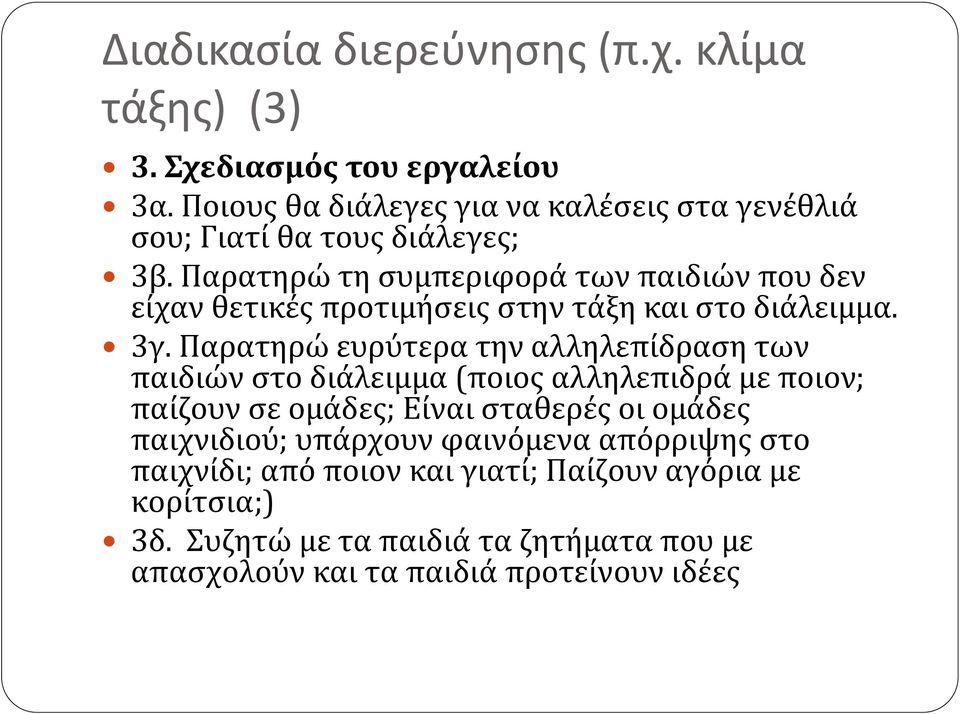 Διαδικασία διερεύνησης (π.χ. κλίμα τάξης) (3)

3. Σχεδιασμός του εργαλείου

3α. Ποιους θα διάλεγες για να καλέσεις στα γενέθλιά σου; Γιατί θα τους διάλεγες;

3β. Παρατηρώ τη συμπεριφορά των παιδιών που δεν είχαν θετικές προτιμήσεις στην τάξη και στο διάλειμμα.

3γ. Παρατηρώ ευρύτερα την αλληλεπίδραση των παιδιών στο διάλειμμα (ποιος αλληλεπιδρά με ποιον; παίζουν σε ομάδες; Είναι σταθερές οι ομάδες παιχνιδιού; υπάρχουν φαινόμενα απόρριψης στο παιχνίδι; από ποιον και γιατί; Παίζουν αγόρια με κορίτσια;)

3δ. Συζητώ με τα παιδιά τα ζητήματα που με απασχολούν και τα παιδιά προτείνουν ιδέες